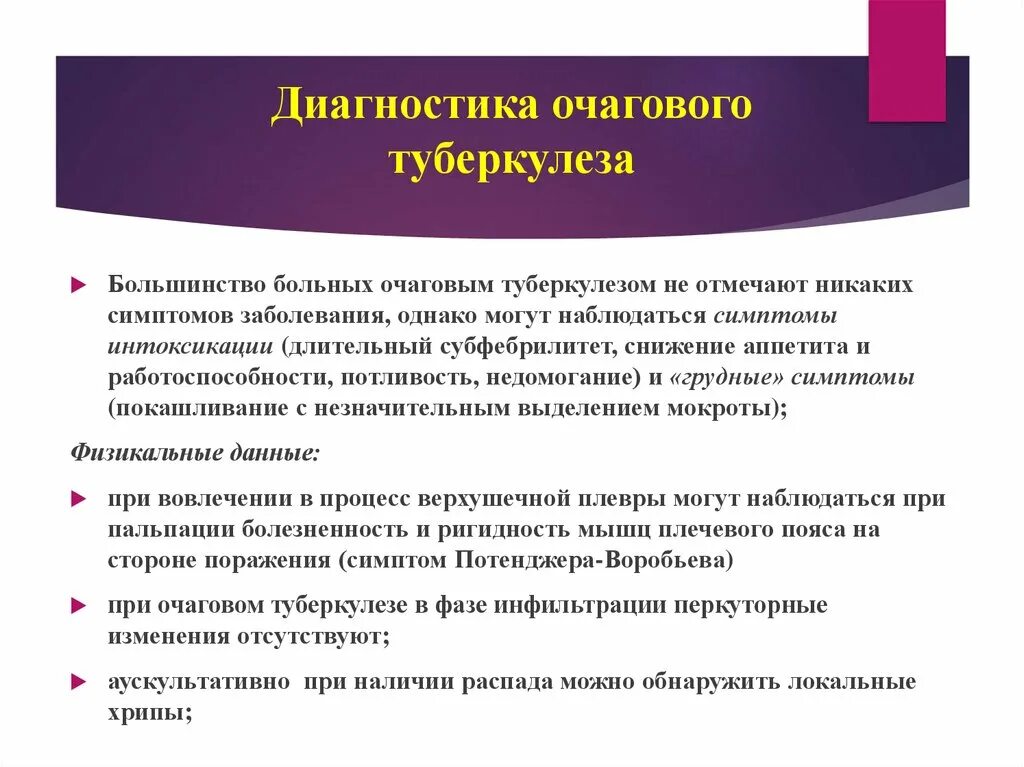 Диагностика очагового туберкулеза

Большинство больных очаговым туберкулезом не отмечают никаких симптомов заболевания, однако могут наблюдаться симптомы интоксикации (длительный субфебрилитет, снижение аппетита и работоспособности, потливость, недомогание) и «грудные» симптомы (покашливание с незначительным выделением мокроты);

Физикальные данные:

при вовлечении в процесс верхушечной плевры могут наблюдаться при пальпации болезненность и ригидность мышц плечевого пояса на стороне поражения (симптом Потенджера-Воробьева)

при очаговом туберкулезе в фазе инфильтрации перкуторные изменения отсутствуют;

аускультативно при наличии распада можно обнаружить локальные хрипы;